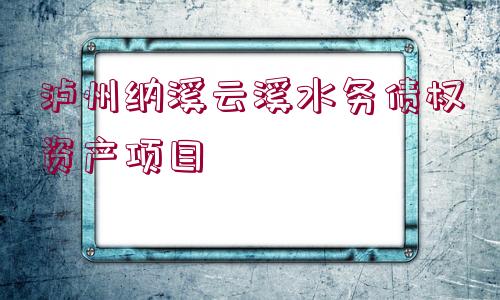 泸州纳溪云溪水务债权资产项目